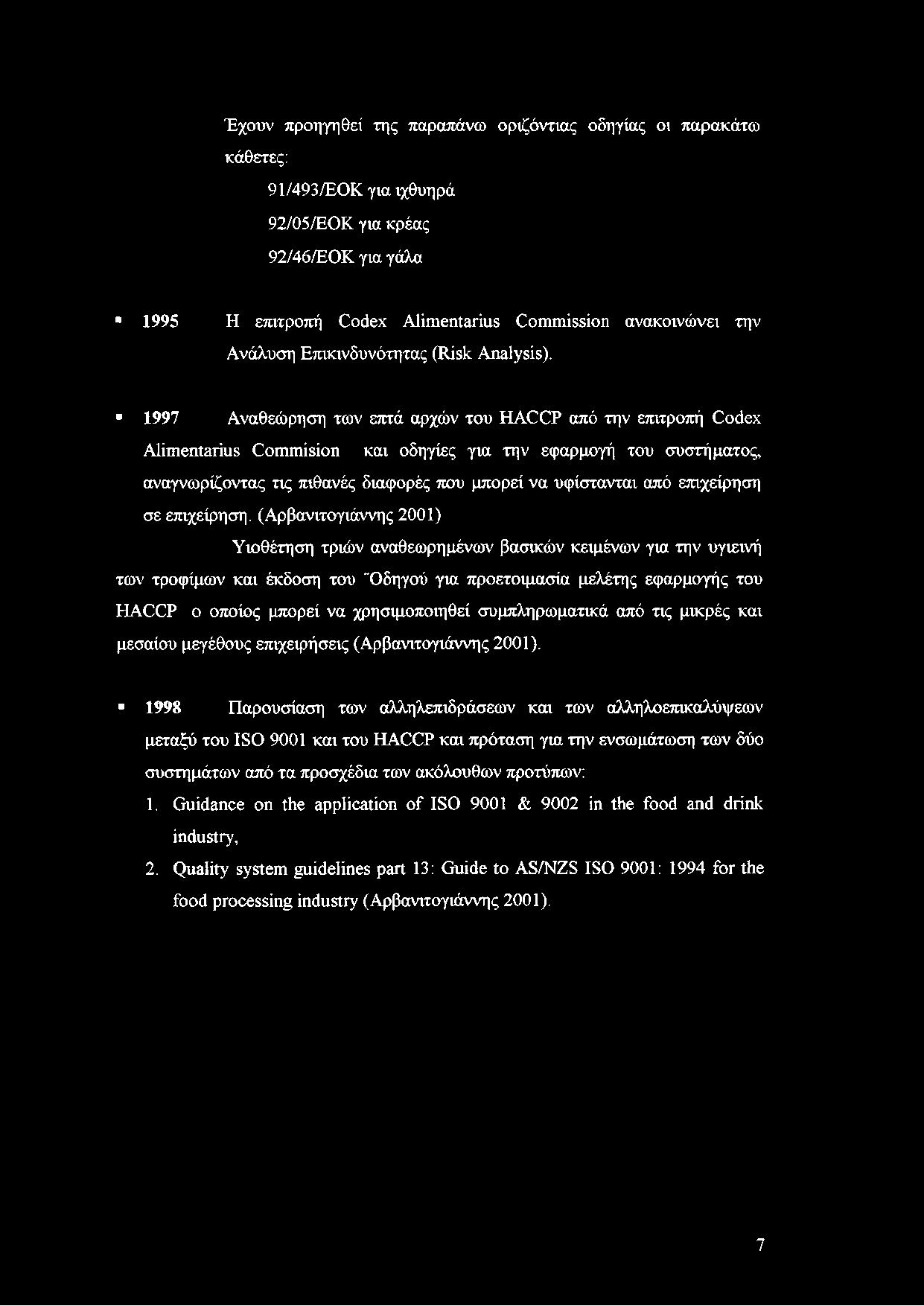 Έχουν προηγηθεί της παραπάνω οριζόντιας οδηγίας οι παρακάτω κάθετες:

91/493/ΕΟΚ για ιχθυηρά

92/05/ΕΟΚ για κρέας

92/46/ΕΟΚ για γάλα

▪ 1995 Η επιτροπή Codex Alimentarius Commission ανακοινώνει την Ανάλυση Επικινδυνότητας (Risk Analysis).

▪ 1997 Αναθεώρηση των επτά αρχών του HACCP από την επιτροπή Codex Alimentarius Commision και οδηγίες για την εφαρμογή του συστήματος, αναγνωρίζοντας τις πιθανές διαφορές που μπορεί να υφίστανται από επιχείρηση σε επιχείρηση. (Αρβανιτογιάννης 2001)

Υιοθέτηση τριών αναθεωρημένων βασικών κειμένων για την υγιεινή των τροφίμων και έκδοση του "Οδηγού για προετοιμασία μελέτης εφαρμογής του HACCP ο οποίος μπορεί να χρησιμοποιηθεί συμπληρωματικά από τις μικρές και μεσαίου μεγέθους επιχειρήσεις (Αρβανιτογιάννης 2001).

▪ 1998 Παρουσίαση των αλληλεπιδράσεων και των αλληλοεπικαλύψεων μεταξύ του ISO 9001 και του HACCP και πρόταση για την ενσωμάτωση των δύο συστημάτων από τα προσχέδια των ακόλουθων προτύπων:

1. Guidance on the application of ISO 9001 & 9002 in the food and drink industry,

2. Quality system guidelines part 13: Guide to AS/NZS ISO 9001: 1994 for the food processing industry (Αρβανιτογιάννης 2001).

7